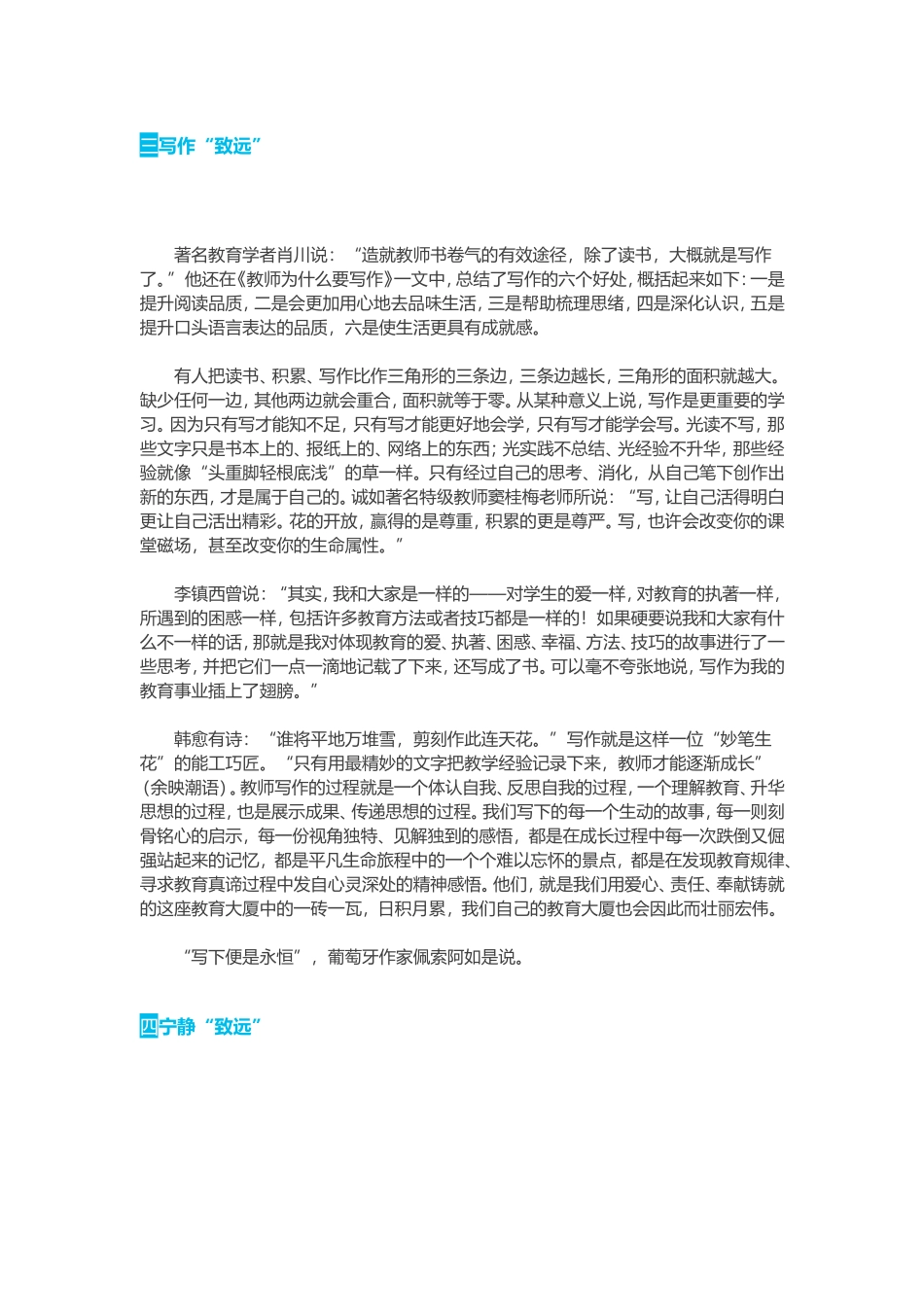 三写作“致远”

著名教育学者肖川说：“造就教师书卷气的有效途径，除了读书，大概就是写作了。”他还在《教师为什么要写作》一文中，总结了写作的六个好处，概括起来如下：一是提升阅读品质，二是会更加用心地去品味生活，三是帮助梳理思绪，四是深化认识，五是提升口头语言表达的品质，六是使生活更具有成就感。

有人把读书、积累、写作比作三角形的三条边，三条边越长，三角形的面积就越大。缺少任何一边，其他两边就会重合，面积就等于零。从某种意义上说，写作是更重要的学习。因为只有写才能知不足，只有写才能更好地会学，只有写才能学会写。光读不写，那些文字只是书本上的、报纸上的、网络上的东西；光实践不总结、光经验不升华，那些经验就像“头重脚轻根底浅”的草一样。只有经过自己的思考、消化，从自己笔下创作出新的东西，才是属于自己的。诚如著名特级教师窦桂梅老师所说：“写，让自己活得明白更让自己活出精彩。花的开放，赢得的是尊重，积累的更是尊严。写，也许会改变你的课堂磁场，甚至改变你的生命属性。”

李镇西曾说：“其实，我和大家是一样的——对学生的爱一样，对教育的执著一样，所遇到的困惑一样，包括许多教育方法或者技巧都是一样的！如果硬要说我和大家有什么不一样的话，那就是我对体现教育的爱、执著、困惑、幸福、方法、技巧的故事进行了一些思考，并把它们一点一滴地记载了下来，还写成了书。可以毫不夸张地说，写作为我的教育事业插上了翅膀。”

韩愈有诗：“谁将平地万堆雪，剪刻作此连天花。”写作就是这样一位“妙笔生花”的能工巧匠。“只有用最精妙的文字把教学经验记录下来，教师才能逐渐成长”（余映潮语）。教师写作的过程就是一个体认自我、反思自我的过程，一个理解教育、升华思想的过程，也是展示成果、传递思想的过程。我们写下的每一个生动的故事，每一则刻骨铭心的启示，每一份视角独特、见解独到的感悟，都是在成长过程中每一次跌倒又倔强站起来的记忆，都是平凡生命旅程中的一个个难以忘怀的景点，都是在发现教育规律、寻求教育真谛过程中发自心灵深处的精神感悟。他们，就是我们用爱心、责任、奉献铸就的这座教育大厦中的一砖一瓦，日积月累，我们自己的教育大厦也会因此而壮丽宏伟。

“写下便是永恒”，葡萄牙作家佩索阿如是说。

四宁静“致远”